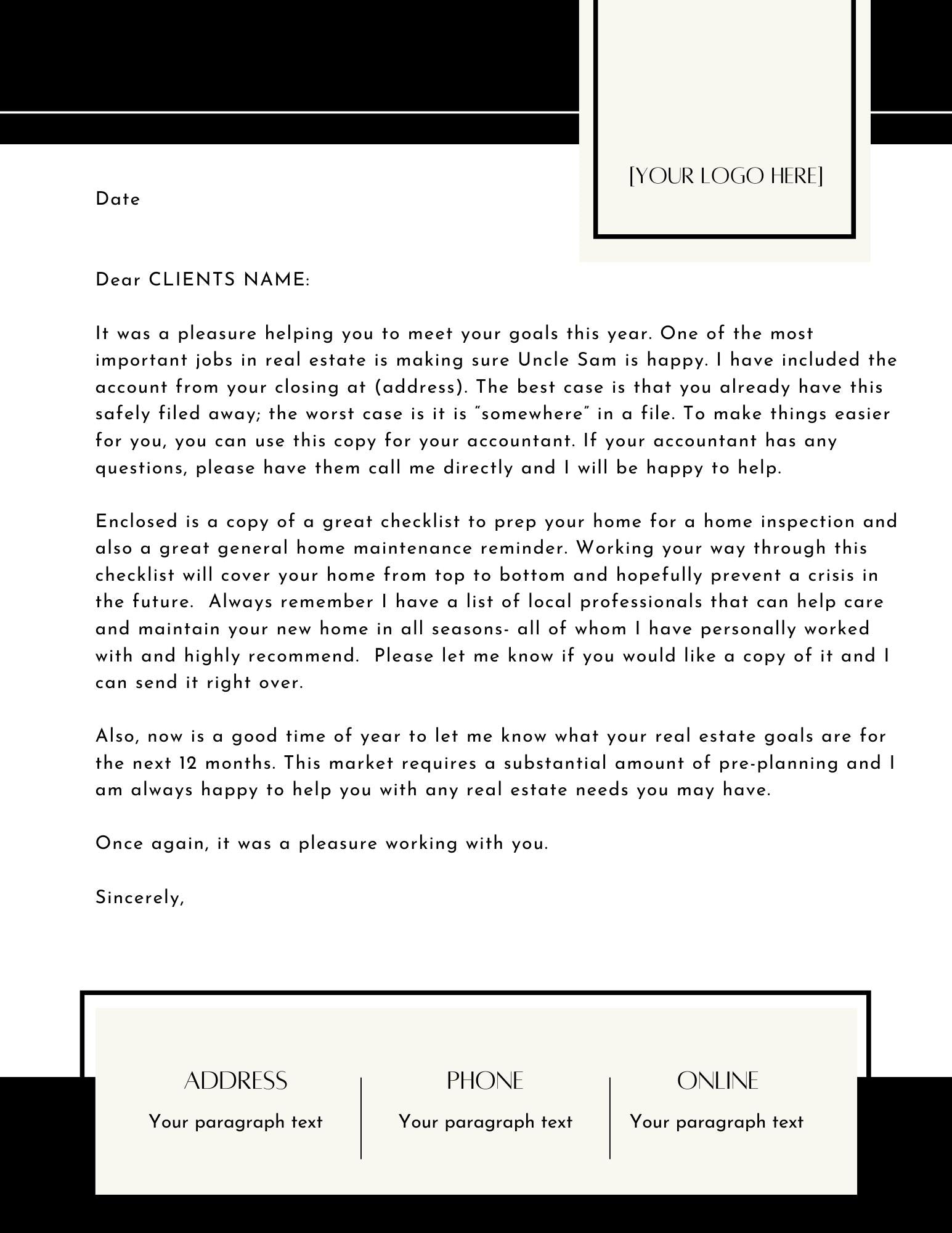 [YOUR LOGO HERE]

Date

Dear CLIENTS NAME:

It was a pleasure helping you to meet your goals this year. One of the most important jobs in real estate is making sure Uncle Sam is happy. I have included the account from your closing at (address). The best case is that you already have this safely filed away; the worst case is it is "somewhere" in a file. To make things easier for you, you can use this copy for your accountant. If your accountant has any questions, please have them call me directly and I will be happy to help.

Enclosed is a copy of a great checklist to prep your home for a home inspection and also a great general home maintenance reminder. Working your way through this checklist will cover your home from top to bottom and hopefully prevent a crisis in the future. Always remember I have a list of local professionals that can help care and maintain your new home in all seasons- all of whom I have personally worked with and highly recommend. Please let me know if you would like a copy of it and I can send it right over.

Also, now is a good time of year to let me know what your real estate goals are for the next 12 months. This market requires a substantial amount of pre-planning and I am always happy to help you with any real estate needs you may have.

Once again, it was a pleasure working with you.

Sincerely,

ADDRESS
Your paragraph text

PHONE
Your paragraph text

ONLINE
Your paragraph text